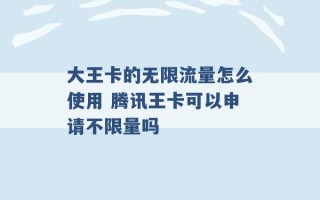 大王卡的无限流量怎么使用 腾讯王卡可以申请不限量吗